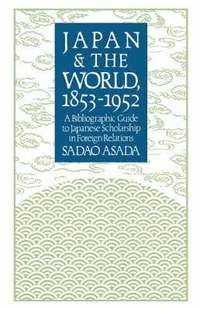 JAPAN & THE WORLD, 1853-1952

A Bibliographic Guide to Japanese Scholarship in Foreign Relations

SADAO ASADA